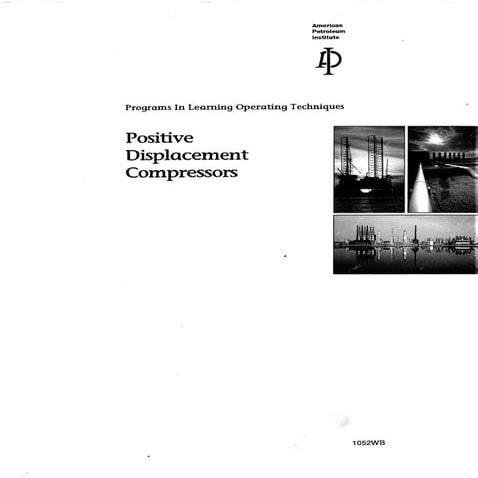 American
Petroleum
Institute

API

Programs In Learning Operating Techniques

Positive
Displacement
Compressors

1052WB